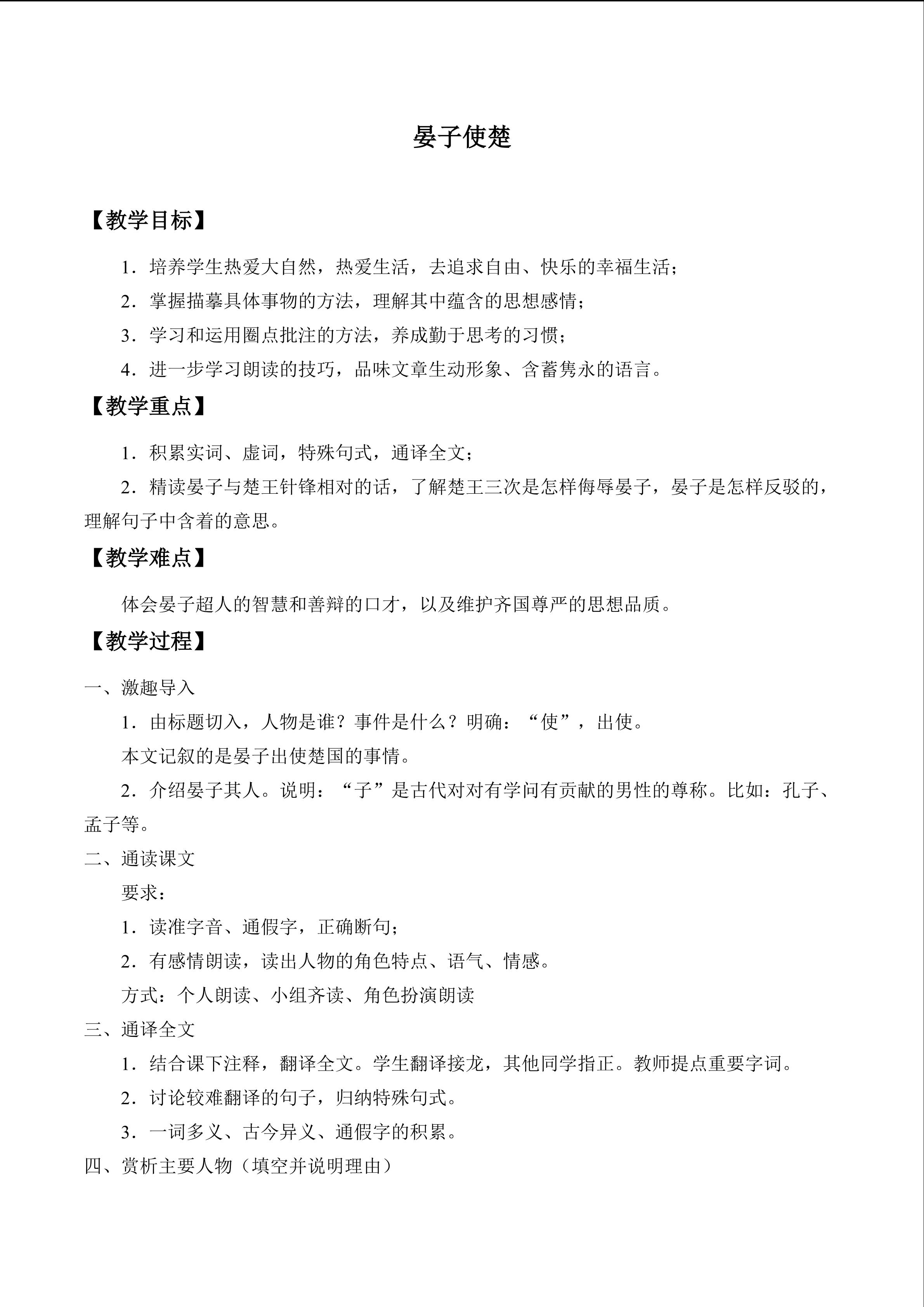 晏子使楚

【教学目标】

1．培养学生热爱大自然，热爱生活，去追求自由、快乐的幸福生活；

2．掌握描摹具体事物的方法，理解其中蕴含的思想感情；

3．学习和运用圈点批注的方法，养成勤于思考的习惯；

4．进一步学习朗读的技巧，品味文章生动形象、含蓄隽永的语言。

【教学重点】

1．积累实词、虚词，特殊句式，通译全文；

2．精读晏子与楚王针锋相对的话，了解楚王三次是怎样侮辱晏子，晏子是怎样反驳的，理解句子中含着的意思。

【教学难点】

体会晏子超人的智慧和善辩的口才，以及维护齐国尊严的思想品质。

【教学过程】

一、激趣导入

1．由标题切入，人物是谁？事件是什么？明确：“使”，出使。

本文记叙的是晏子出使楚国的事情。

2．介绍晏子其人。说明：“子”是古代对对有学问有贡献的男性的尊称。比如：孔子、孟子等。

二、通读课文

要求：

1．读准字音、通假字，正确断句；

2．有感情朗读，读出人物的角色特点、语气、情感。

方式：个人朗读、小组齐读、角色扮演朗读

三、通译全文

1．结合课下注释，翻译全文。学生翻译接龙，其他同学指正。教师提点重要字词。

2．讨论较难翻译的句子，归纳特殊句式。

3．一词多义、古今异义、通假字的积累。

四、赏析主要人物（填空并说明理由）